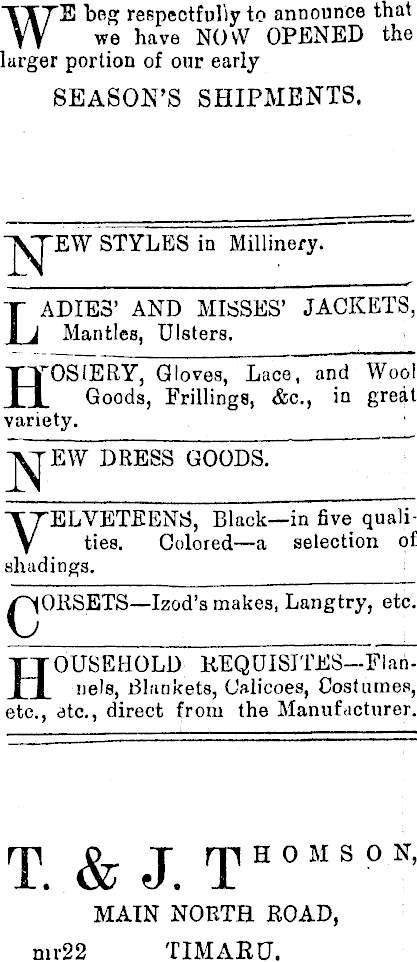 WE beg respectfully to announce that we have NOW OPENED the larger portion of our early

SEASON'S SHIPMENTS.

NEW STYLES in Millinery.

LADIES' AND MISSES' JACKETS, Mantles, Ulsters.

HOSIERY, Gloves, Lace, and Wool Goods, Frillings, &c., in great variety.

NEW DRESS GOODS.

VELVETEENS, Black—in five qualities. Colored—a selection of shadings.

CORSETS—Izod's makes, Langtry, etc.

HOUSEHOLD REQUISITES—Flannels, Blankets, Calicoes, Costumes, etc., etc., direct from the Manufacturer.

T. & J. THOMSON,
MAIN NORTH ROAD,
mr22 TIMARU.